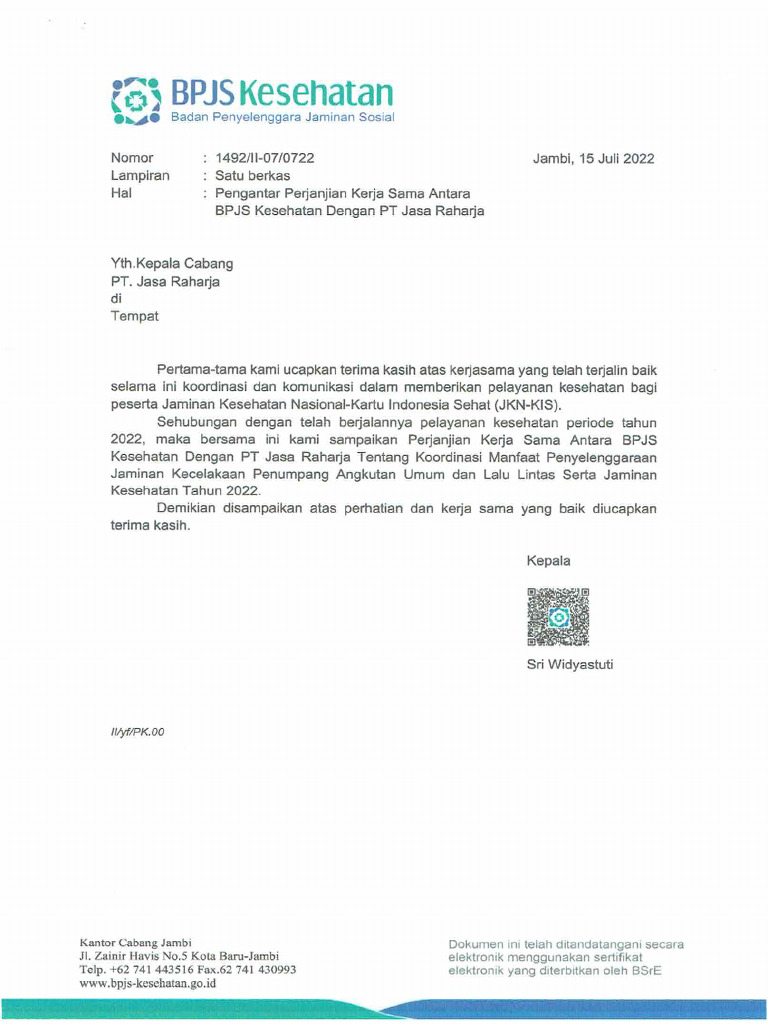 BPJS Kesehatan
Badan Penyelenggara Jaminan Sosial

Nomor : 1492/II-07/0722
Lampiran : Satu berkas
Hal : Pengantar Perjanjian Kerja Sama Antara BPJS Kesehatan Dengan PT Jasa Raharja

Jambi, 15 Juli 2022

Yth.Kepala Cabang
PT. Jasa Raharja
di
Tempat

Pertama-tama kami ucapkan terima kasih atas kerjasama yang telah terjalin baik selama ini koordinasi dan komunikasi dalam memberikan pelayanan kesehatan bagi peserta Jaminan Kesehatan Nasional-Kartu Indonesia Sehat (JKN-KIS).

Sehubungan dengan telah berjalannya pelayanan kesehatan periode tahun 2022, maka bersama ini kami sampaikan Perjanjian Kerja Sama Antara BPJS Kesehatan Dengan PT Jasa Raharja Tentang Koordinasi Manfaat Penyelenggaraan Jaminan Kecelakaan Penumpang Angkutan Umum dan Lalu Lintas Serta Jaminan Kesehatan Tahun 2022.

Demikian disampaikan atas perhatian dan kerja sama yang baik diucapkan terima kasih.

Kepala

Sri Widyastuti

II/yf/PK.00

Kantor Cabang Jambi
Jl. Zainir Havis No.5 Kota Baru-Jambi
Telp. +62 741 443516 Fax.62 741 430993
www.bpjs-kesehatan.go.id

Dokumen ini telah ditandatangani secara elektronik menggunakan sertifikat elektronik yang diterbitkan oleh BSrE